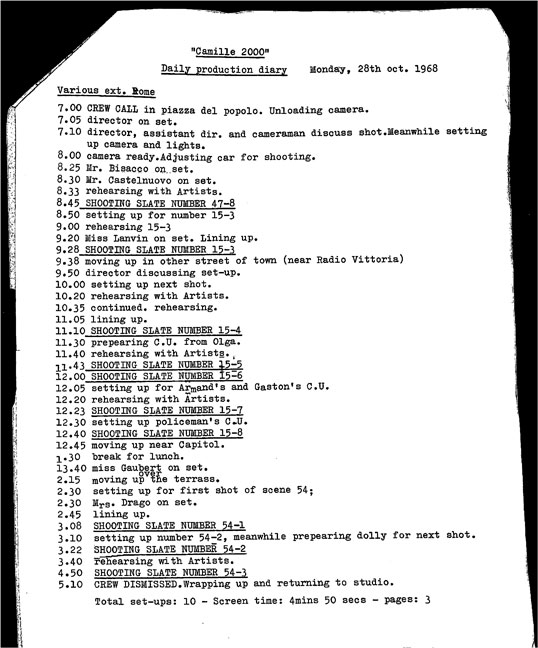 "Camille 2000"

Daily production diary    Monday, 28th oct. 1968

Various ext. Rome

7.00 CREW CALL in piazza del popolo. Unloading camera.
7.05 director on set.
7.10 director, assistant dir. and cameraman discuss shot.Meanwhile setting up camera and lights.
8.00 camera ready.Adjusting car for shooting.
8.25 Mr. Bisacco on set.
8.30 Mr. Castelnuovo on set.
8.33 rehearsing with Artists.
8.45 SHOOTING SLATE NUMBER 47-8
8.50 setting up for number 15-3
9.00 rehearsing 15-3
9.20 Miss Lanvin on set. Lining up.
9.28 SHOOTING SLATE NUMBER 15-3
9.38 moving up in other street of town (near Radio Vittoria)
9.50 director discussing set-up.
10.00 setting up next shot.
10.20 rehearsing with Artists.
10.35 continued. rehearsing.
11.05 lining up.
11.10 SHOOTING SLATE NUMBER 15-4
11.30 prepearing C.U. from Olga.
11.40 rehearsing with Artists.
11.43 SHOOTING SLATE NUMBER 15-5
12.00 SHOOTING SLATE NUMBER 15-6
12.05 setting up for Armand's and Gaston's C.U.
12.20 rehearsing with Artists.
12.23 SHOOTING SLATE NUMBER 15-7
12.30 setting up policeman's C.U.
12.40 SHOOTING SLATE NUMBER 15-8
12.45 moving up near Capitol.
1.30 break for lunch.
13.40 miss Gaubert on set.
2.15 moving up over the terrass.
2.30 setting up for first shot of scene 54;
2.30 Mrs. Drago on set.
2.45 lining up.
3.08 SHOOTING SLATE NUMBER 54-1
3.10 setting up number 54-2, meanwhile prepearing dolly for next shot.
3.22 SHOOTING SLATE NUMBER 54-2
3.40 rehearsing with Artists.
4.50 SHOOTING SLATE NUMBER 54-3
5.10 CREW DISMISSED.Wrapping up and returning to studio.

Total set-ups: 10 - Screen time: 4mins 50 secs - pages: 3